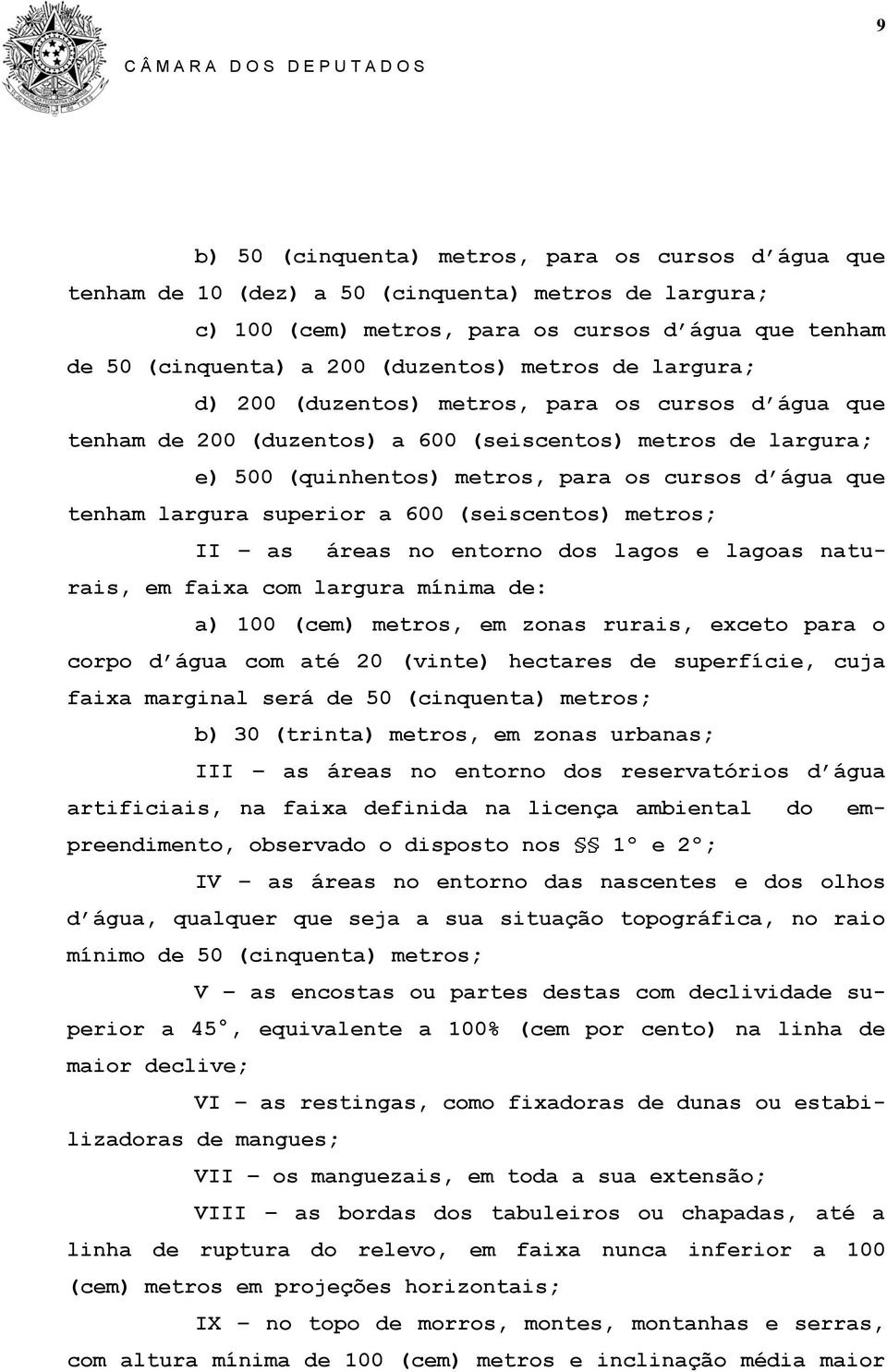 9

CÂMARA DOS DEPUTADOS

b) 50 (cinquenta) metros, para os cursos d'água que tenham de 10 (dez) a 50 (cinquenta) metros de largura;

c) 100 (cem) metros, para os cursos d'água que tenham de 50 (cinquenta) a 200 (duzentos) metros de largura;

d) 200 (duzentos) metros, para os cursos d'água que tenham de 200 (duzentos) a 600 (seiscentos) metros de largura;

e) 500 (quinhentos) metros, para os cursos d'água que tenham largura superior a 600 (seiscentos) metros;

II – as áreas no entorno dos lagos e lagoas naturais, em faixa com largura mínima de:

a) 100 (cem) metros, em zonas rurais, exceto para o corpo d'água com até 20 (vinte) hectares de superfície, cuja faixa marginal será de 50 (cinquenta) metros;

b) 30 (trinta) metros, em zonas urbanas;

III – as áreas no entorno dos reservatórios d'água artificiais, na faixa definida na licença ambiental do empreendimento, observado o disposto nos §§ 1º e 2º;

IV – as áreas no entorno das nascentes e dos olhos d'água, qualquer que seja a sua situação topográfica, no raio mínimo de 50 (cinquenta) metros;

V – as encostas ou partes destas com declividade superior a 45°, equivalente a 100% (cem por cento) na linha de maior declive;

VI – as restingas, como fixadoras de dunas ou estabilizadoras de mangues;

VII – os manguezais, em toda a sua extensão;

VIII – as bordas dos tabuleiros ou chapadas, até a linha de ruptura do relevo, em faixa nunca inferior a 100 (cem) metros em projeções horizontais;

IX – no topo de morros, montes, montanhas e serras, com altura mínima de 100 (cem) metros e inclinação média maior